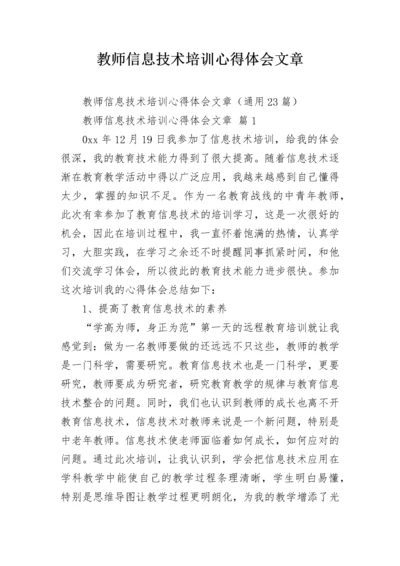 教师信息技术培训心得体会文章

教师信息技术培训心得体会文章（通用23篇）

教师信息技术培训心得体会文章 篇1

0xx年12月19日我参加了信息技术培训，给我的体会很深，我的教育技术能力得到了很大提高。随着信息技术逐渐在教育教学活动中得以广泛应用，我越来越感到自己懂得太少，掌握的知识不足。作为一名教育战线的中青年教师，此次有幸参加了教育信息技术的培训学习，这是一次很好的机会，因此在培训过程中，我一直怀着饱满的热情，认真学习，大胆实践，在学习之余还不时提醒同事抓紧时间，和他们交流学习体会，所以彼此的教育技术能力进步很快。参加这次培训我的心得体会总结如下：

1、提高了教育信息技术的素养

“学高为师，身正为范”第一天的远程教育培训就让我感觉到：做为一名教师要做的还远远不只这些，教师的教学是一门科学，需要研究。教育信息技术也是一门科学，更要研究，教师要成为研究者，研究教育教学的规律与教育信息技术整合的问题。同时，我们也认识到教师的成长也离不开教育信息技术，信息技术对教师来说是一个新问题，特别是中老年教师。信息技术使老师面临着如何成长，如何应对的问题。通过此次培训，让我认识到，学会把信息技术应用在学科教学中能使自己的教学过程条理清晰，学生明白易懂，特别是思维导图让教学过程更明朗化，为我的教学增添了光